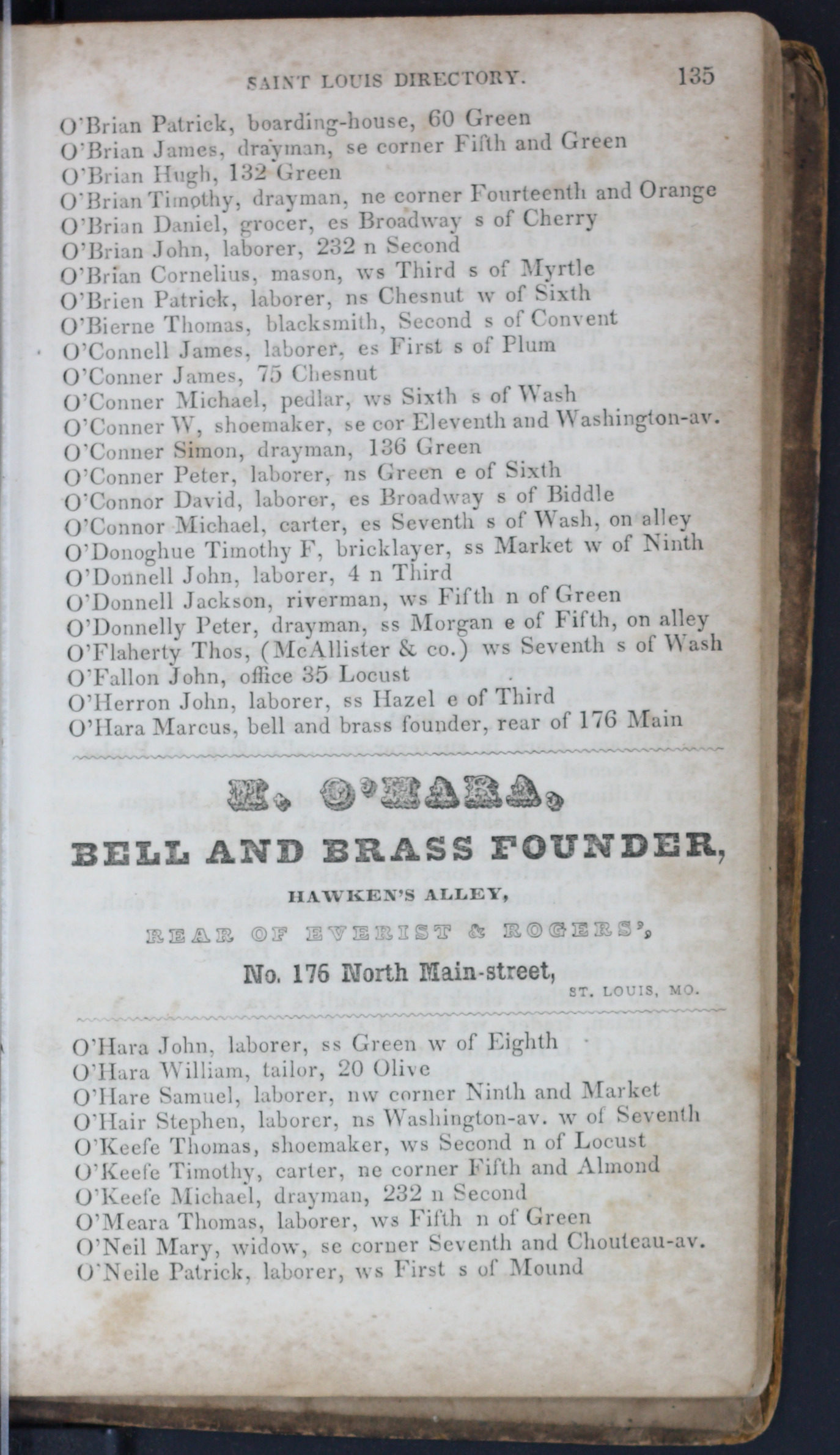 SAINT LOUIS DIRECTORY. 135

O'Brian Patrick, boarding-house, 60 Green
O'Brian James, drayman, se corner Fifth and Green
O'Brian Hugh, 132 Green
O'Brian Timothy, drayman, ne corner Fourteenth and Orange
O'Brian Daniel, grocer, es Broadway s of Cherry
O'Brian John, laborer, 232 n Second
O'Brian Cornelius, mason, ws Third s of Myrtle
O'Brien Patrick, laborer, ns Chesnut w of Sixth
O'Bierne Thomas, blacksmith, Second s of Convent
O'Connell James, laborer, es First s of Plum
O'Conner James, 75 Chesnut
O'Conner Michael, pedlar, ws Sixth s of Wash
O'Conner W, shoemaker, se cor Eleventh and Washington-av.
O'Conner Simon, drayman, 136 Green
O'Conner Peter, laborer, ns Green e of Sixth
O'Connor David, laborer, es Broadway s of Biddle
O'Connor Michael, carter, es Seventh s of Wash, on alley
O'Donoghue Timothy F, bricklayer, ss Market w of Ninth
O'Donnell John, laborer, 4 n Third
O'Donnell Jackson, riverman, ws Fifth n of Green
O'Donnelly Peter, drayman, ss Morgan e of Fifth, on alley
O'Flaherty Thos, (McAllister & co.) ws Seventh s of Wash
O'Fallon John, office 35 Locust
O'Herron John, laborer, ss Hazel e of Third
O'Hara Marcus, bell and brass founder, rear of 176 Main

M. O'HARA,
BELL AND BRASS FOUNDER,
HAWKEN'S ALLEY,
REAR OF EVERIST & ROGERS',
No. 176 North Main-street,
ST. LOUIS, MO.

O'Hara John, laborer, ss Green w of Eighth
O'Hara William, tailor, 20 Olive
O'Hare Samuel, laborer, nw corner Ninth and Market
O'Hair Stephen, laborer, ns Washington-av. w of Seventh
O'Keefe Thomas, shoemaker, ws Second n of Locust
O'Keefe Timothy, carter, ne corner Fifth and Almond
O'Keefe Michael, drayman, 232 n Second
O'Meara Thomas, laborer, ws Fifth n of Green
O'Neil Mary, widow, se corner Seventh and Chouteau-av.
O'Neile Patrick, laborer, ws First s of Mound